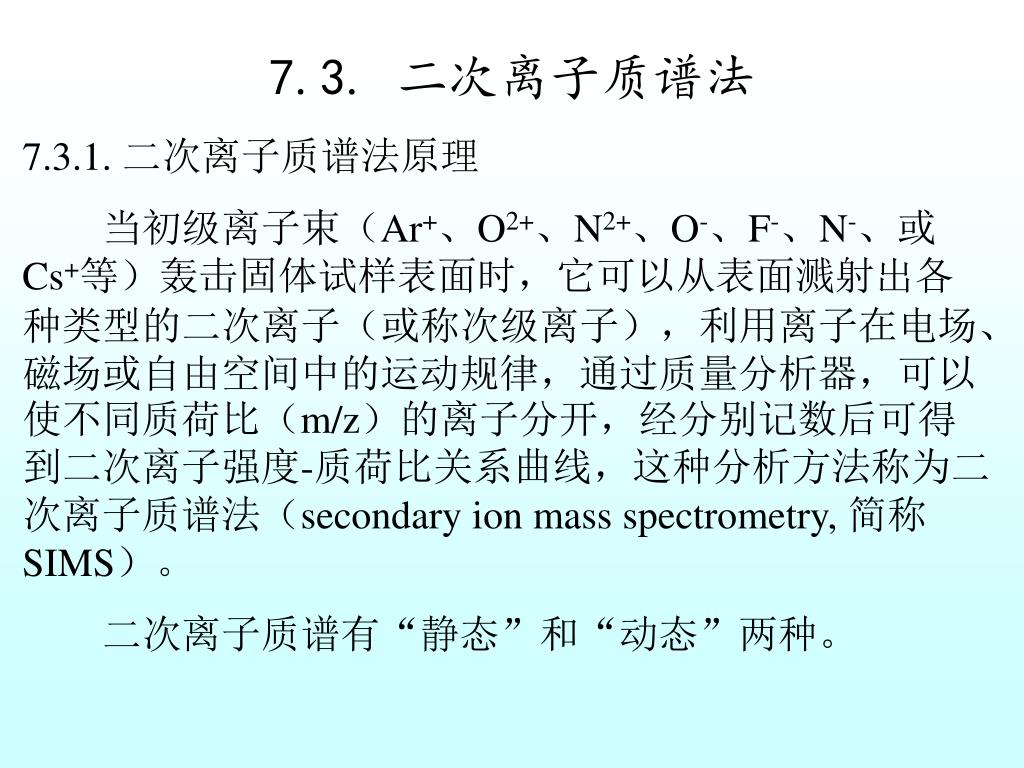 7.3. 二次离子质谱法

7.3.1. 二次离子质谱法原理

当初级离子束（$Ar^+$、$O^{2+}$、$N^{2+}$、$O^-$、$F^-$、$N^-$、或$Cs^+$等）轰击固体试样表面时，它可以从表面溅射出各种类型的二次离子（或称次级离子），利用离子在电场、磁场或自由空间中的运动规律，通过质量分析器，可以使不同质荷比（m/z）的离子分开，经分别记数后可得到二次离子强度-质荷比关系曲线，这种分析方法称为二次离子质谱法（secondary ion mass spectrometry, 简称SIMS）。

二次离子质谱有“静态”和“动态”两种。